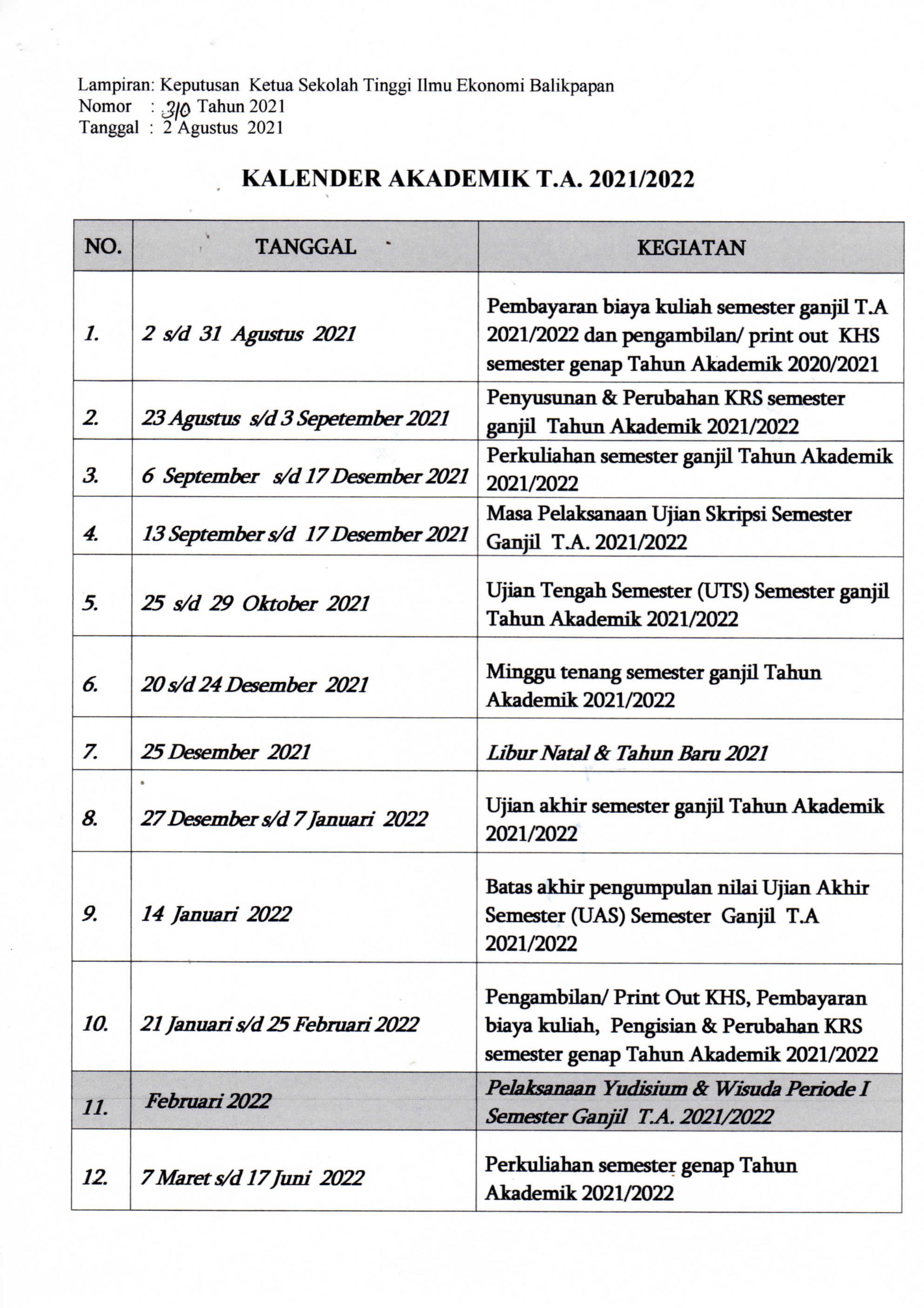 Lampiran: Keputusan Ketua Sekolah Tinggi Ilmu Ekonomi Balikpapan
Nomor : 310 Tahun 2021
Tanggal : 2 Agustus 2021

KALENDER AKADEMIK T.A. 2021/2022

| NO. | TANGGAL | KEGIATAN |
|---|---|---|
| 1. | 2 s/d 31 Agustus 2021 | Pembayaran biaya kuliah semester ganjil T.A 2021/2022 dan pengambilan/ print out KHS semester genap Tahun Akademik 2020/2021 |
| 2. | 23 Agustus s/d 3 Sepetember 2021 | Penyusunan & Perubahan KRS semester ganjil Tahun Akademik 2021/2022 |
| 3. | 6 September s/d 17 Desember 2021 | Perkuliahan semester ganjil Tahun Akademik 2021/2022 |
| 4. | 13 September s/d 17 Desember 2021 | Masa Pelaksanaan Ujian Skripsi Semester Ganjil T.A. 2021/2022 |
| 5. | 25 s/d 29 Oktober 2021 | Ujian Tengah Semester (UTS) Semester ganjil Tahun Akademik 2021/2022 |
| 6. | 20 s/d 24 Desember 2021 | Minggu tenang semester ganjil Tahun Akademik 2021/2022 |
| 7. | 25 Desember 2021 | Libur Natal & Tahun Baru 2021 |
| 8. | 27 Desember s/d 7 Januari 2022 | Ujian akhir semester ganjil Tahun Akademik 2021/2022 |
| 9. | 14 Januari 2022 | Batas akhir pengumpulan nilai Ujian Akhir Semester (UAS) Semester Ganjil T.A 2021/2022 |
| 10. | 21 Januari s/d 25 Februari 2022 | Pengambilan/ Print Out KHS, Pembayaran biaya kuliah, Pengisian & Perubahan KRS semester genap Tahun Akademik 2021/2022 |
| 11. | Februari 2022 | Pelaksanaan Yudisium & Wisuda Periode I Semester Ganjil T.A. 2021/2022 |
| 12. | 7 Maret s/d 17 Juni 2022 | Perkuliahan semester genap Tahun Akademik 2021/2022 |